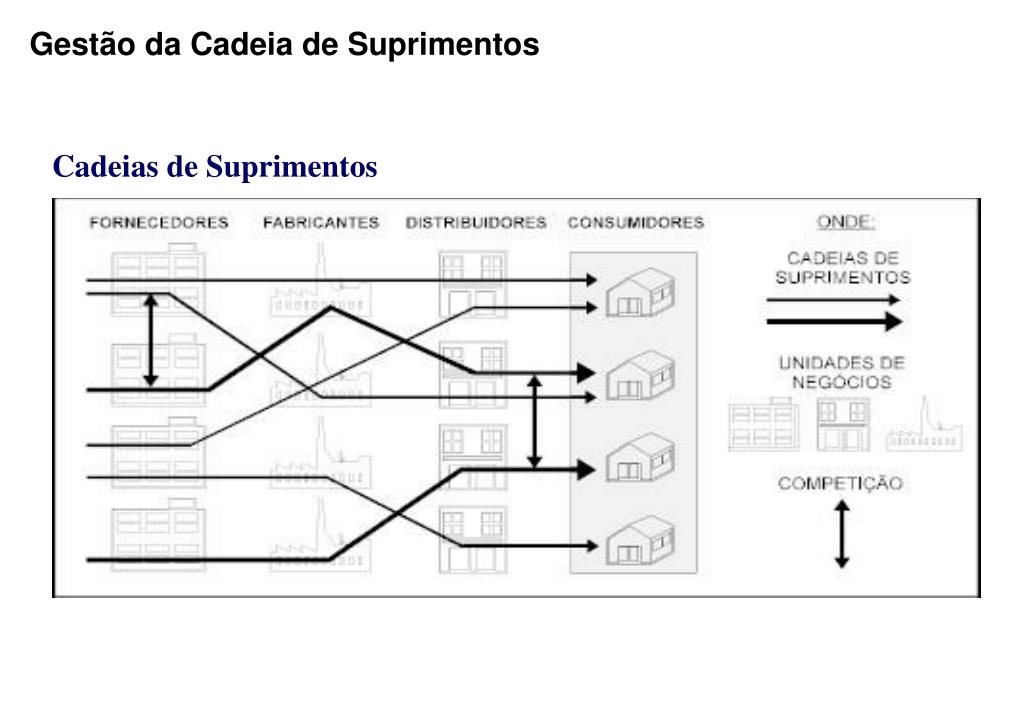 Gestão da Cadeia de Suprimentos

Cadeias de Suprimentos

FORNECEDORES FABRICANTES DISTRIBUIDORES CONSUMIDORES

ONDE:

CADEIAS DE SUPRIMENTOS

UNIDADES DE NEGÓCIOS

COMPETIÇÃO